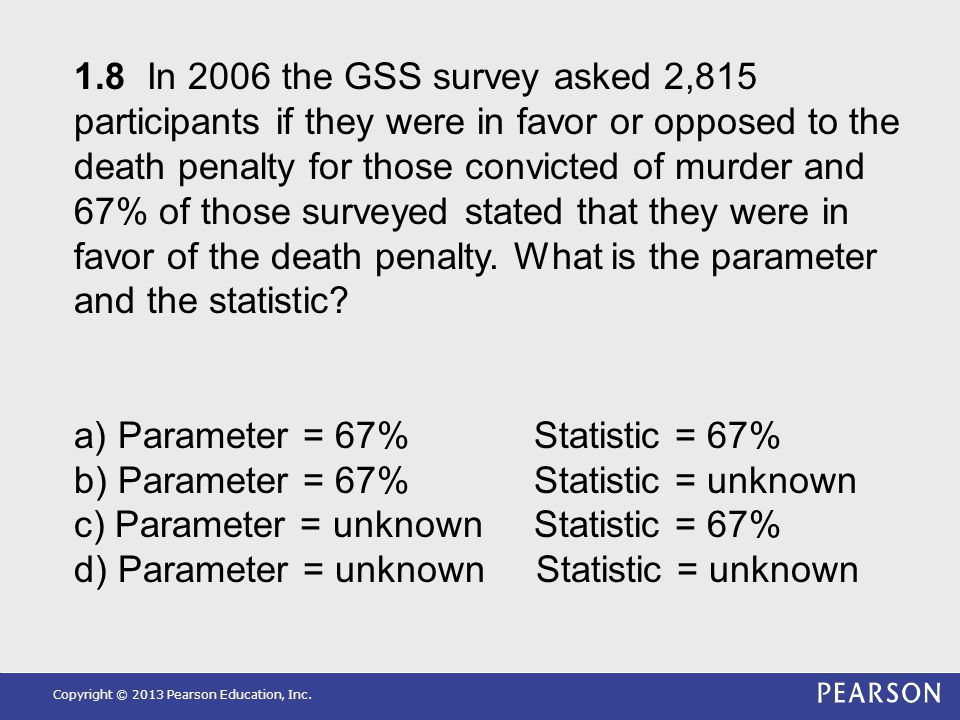 1.8 In 2006 the GSS survey asked 2,815 participants if they were in favor or opposed to the death penalty for those convicted of murder and 67% of those surveyed stated that they were in favor of the death penalty. What is the parameter and the statistic?

a) Parameter = 67% Statistic = 67%
b) Parameter = 67% Statistic = unknown
c) Parameter = unknown Statistic = 67%
d) Parameter = unknown Statistic = unknown

Copyright © 2013 Pearson Education, Inc.

PEARSON